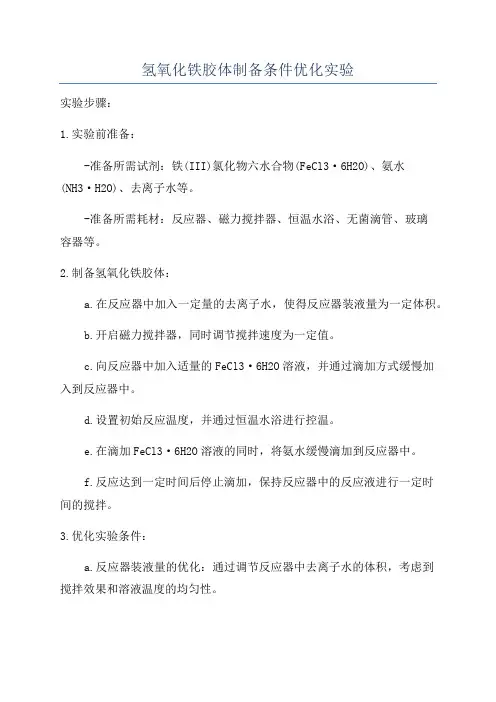 氢氧化铁胶体制备条件优化实验

实验步骤：

1.实验前准备：

-准备所需试剂：铁(III)氯化物六水合物(FeCl3·6H2O)、氨水(NH3·H2O)、去离子水等。

-准备所需耗材：反应器、磁力搅拌器、恒温水浴、无菌滴管、玻璃容器等。

2.制备氢氧化铁胶体：

a.在反应器中加入一定量的去离子水，使得反应器装液量为一定体积。

b.开启磁力搅拌器，同时调节搅拌速度为一定值。

c.向反应器中加入适量的FeCl3·6H2O溶液，并通过滴加方式缓慢加入到反应器中。

d.设置初始反应温度，并通过恒温水浴进行控温。

e.在滴加FeCl3·6H2O溶液的同时，将氨水缓慢滴加到反应器中。

f.反应达到一定时间后停止滴加，保持反应器中的反应液进行一定时间的搅拌。

3.优化实验条件：

a.反应器装液量的优化：通过调节反应器中去离子水的体积，考虑到搅拌效果和溶液温度的均匀性。